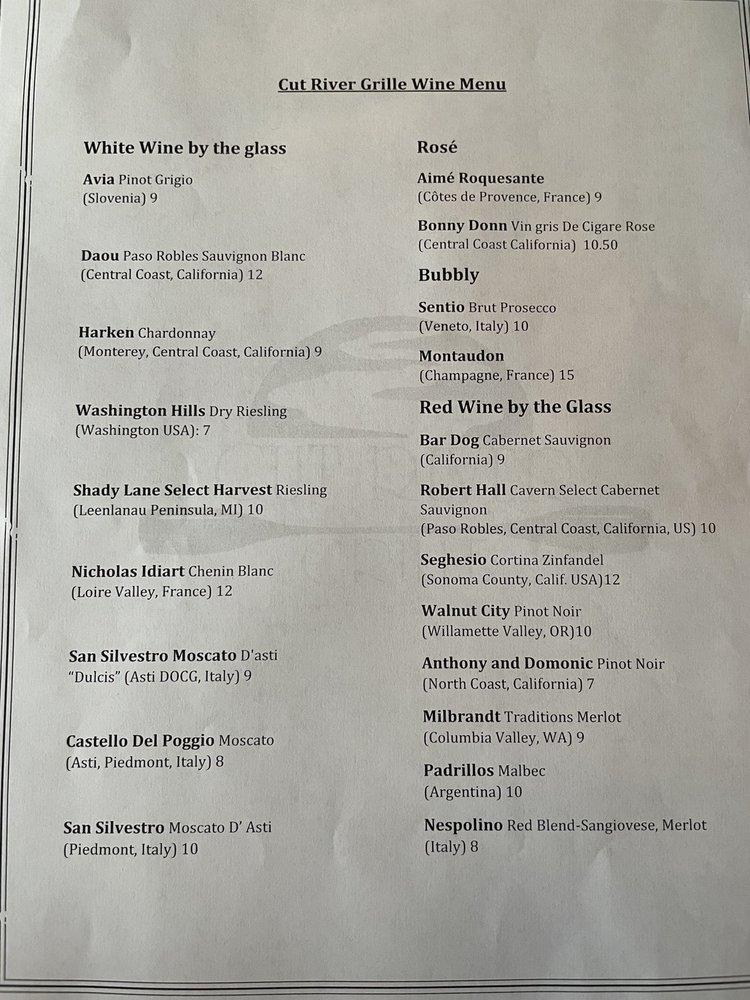 Cut River Grille Wine Menu

White Wine by the glass

Avia Pinot Grigio
(Slovenia) 9

Daou Paso Robles Sauvignon Blanc
(Central Coast, California) 12

Harken Chardonnay
(Monterey, Central Coast, California) 9

Washington Hills Dry Riesling
(Washington USA): 7

Shady Lane Select Harvest Riesling
(Leenlanau Peninsula, MI) 10

Nicholas Idiart Chenin Blanc
(Loire Valley, France) 12

San Silvestro Moscato D'asti
"Dulcis" (Asti DOCG, Italy) 9

Castello Del Poggio Moscato
(Asti, Piedmont, Italy) 8

San Silvestro Moscato D' Asti
(Piedmont, Italy) 10

Rosé

Aimé Roquesante
(Côtes de Provence, France) 9

Bonny Donn Vin gris De Cigare Rose
(Central Coast California) 10.50

Bubbly

Sentio Brut Prosecco
(Veneto, Italy) 10

Montaudon
(Champagne, France) 15

Red Wine by the Glass

Bar Dog Cabernet Sauvignon
(California) 9

Robert Hall Cavern Select Cabernet Sauvignon
(Paso Robles, Central Coast, California, US) 10

Seghesio Cortina Zinfandel
(Sonoma County, Calif. USA)12

Walnut City Pinot Noir
(Willamette Valley, OR)10

Anthony and Domonic Pinot Noir
(North Coast, California) 7

Milbrandt Traditions Merlot
(Columbia Valley, WA) 9

Padrillos Malbec
(Argentina) 10

Nespolino Red Blend-Sangiovese, Merlot
(Italy) 8